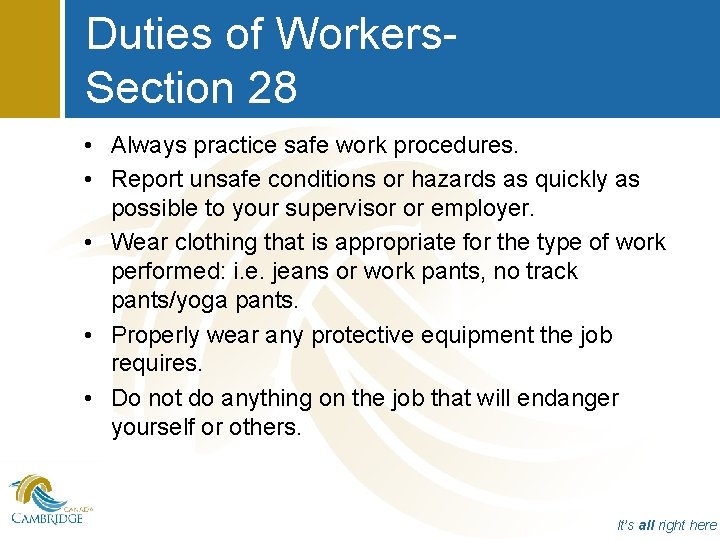 Duties of Workers- Section 28

• Always practice safe work procedures.
• Report unsafe conditions or hazards as quickly as possible to your supervisor or employer.
• Wear clothing that is appropriate for the type of work performed: i.e. jeans or work pants, no track pants/yoga pants.
• Properly wear any protective equipment the job requires.
• Do not do anything on the job that will endanger yourself or others.

CANADA
CAMBRIDGE

It's all right here